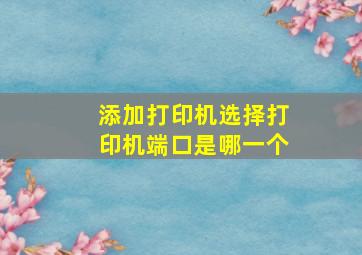 添加打印机选择打印机端口是哪一个